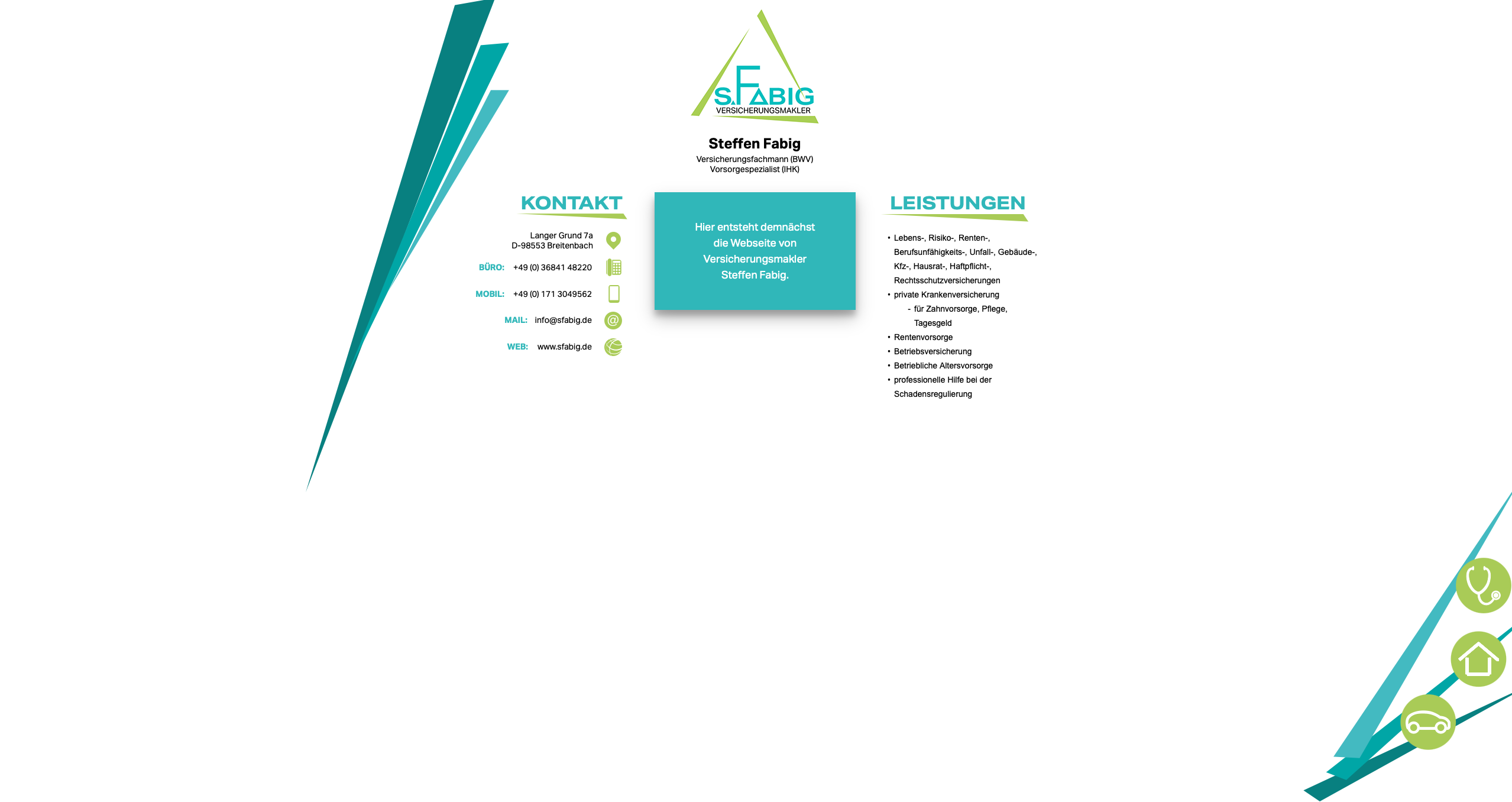 S.FABIG
VERSICHERUNGSMAKLER

Steffen Fabig
Versicherungsfachmann (BWV)
Vorsorgespezialist (IHK)

KONTAKT

Langer Grund 7a
D-98553 Breitenbach

BÜRO: +49 (0) 36841 48220

MOBIL: +49 (0) 171 3049562

MAIL: info@sfabig.de

WEB: www.sfabig.de

Hier entsteht demnächst die Webseite von Versicherungsmakler Steffen Fabig.

LEISTUNGEN

• Lebens-, Risiko-, Renten-, Berufsunfähigkeits-, Unfall-, Gebäude-, Kfz-, Hausrat-, Haftpflicht-, Rechtsschutzversicherungen
• private Krankenversicherung
- für Zahnvorsorge, Pflege, Tagesgeld
• Rentenvorsorge
• Betriebsversicherung
• Betriebliche Altersvorsorge
• professionelle Hilfe bei der Schadensregulierung